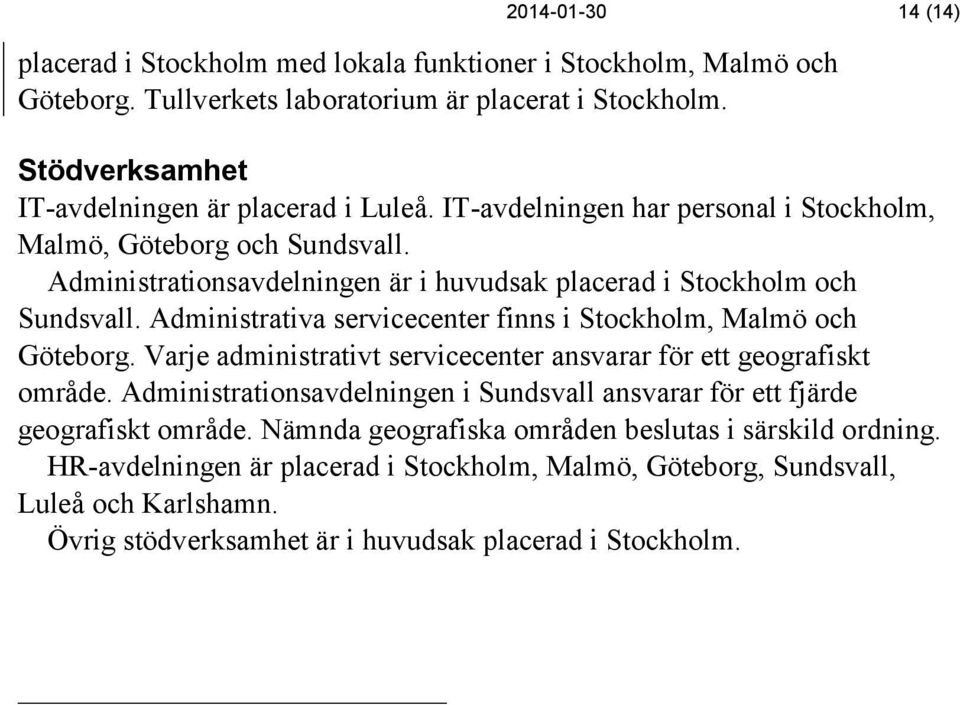 2014-01-30 14 (14)

placerad i Stockholm med lokala funktioner i Stockholm, Malmö och Göteborg. Tullverkets laboratorium är placerat i Stockholm.

Stödverksamhet
IT-avdelningen är placerad i Luleå. IT-avdelningen har personal i Stockholm, Malmö, Göteborg och Sundsvall.

Administrationsavdelningen är i huvudsak placerad i Stockholm och Sundsvall. Administrativa servicecenter finns i Stockholm, Malmö och Göteborg. Varje administrativt servicecenter ansvarar för ett geografiskt område. Administrationsavdelningen i Sundsvall ansvarar för ett fjärde geografiskt område. Nämnda geografiska områden beslutas i särskild ordning.

HR-avdelningen är placerad i Stockholm, Malmö, Göteborg, Sundsvall, Luleå och Karlshamn.

Övrig stödverksamhet är i huvudsak placerad i Stockholm.